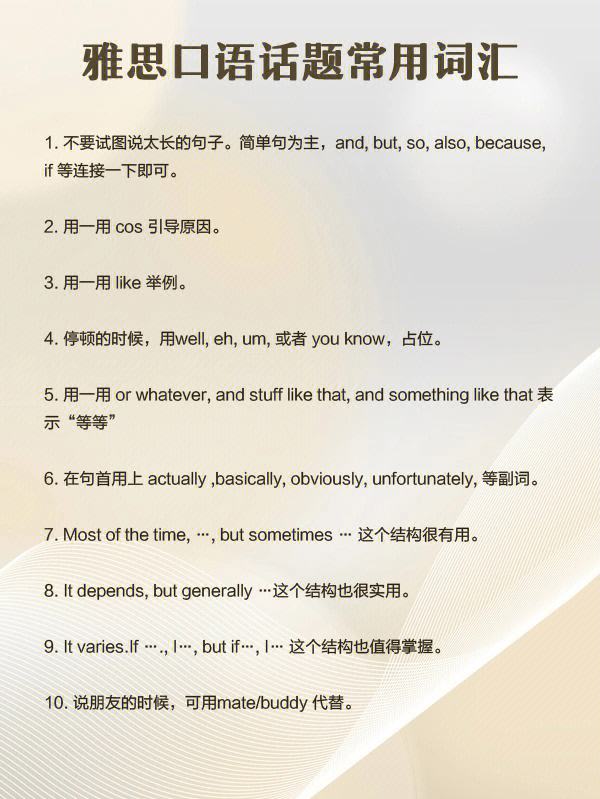 雅思口语话题常用词汇

1. 不要试图说太长的句子。简单句为主，and, but, so, also, because, if 等连接一下即可。

2. 用一用 cos 引导原因。

3. 用一用 like 举例。

4. 停顿的时候，用well, eh, um, 或者 you know，占位。

5. 用一用 or whatever, and stuff like that, and something like that 表示“等等”

6. 在句首用上 actually ,basically, obviously, unfortunately, 等副词。

7. Most of the time, …, but sometimes … 这个结构很有用。

8. It depends, but generally …这个结构也很实用。

9. It varies.If …., I…, but if…, I… 这个结构也值得掌握。

10. 说朋友的时候，可用mate/buddy 代替。